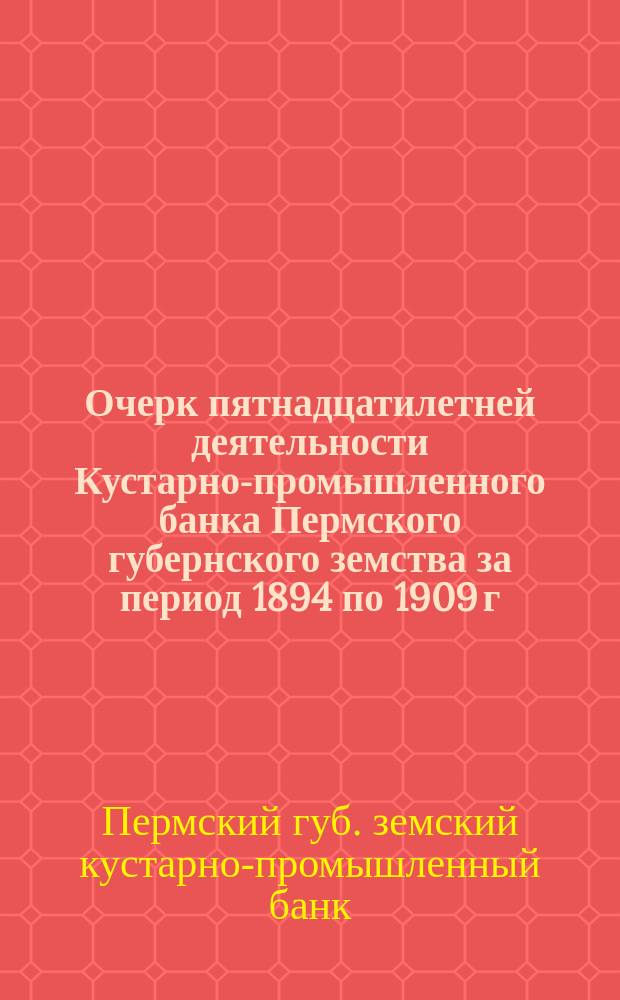 Очерк пятнадцатилетней деятельности Кустарно-промышленного банка Пермского губернского земства за период 1894 по 1909 г

Пермский губ. земский кустарно-промышленный банк